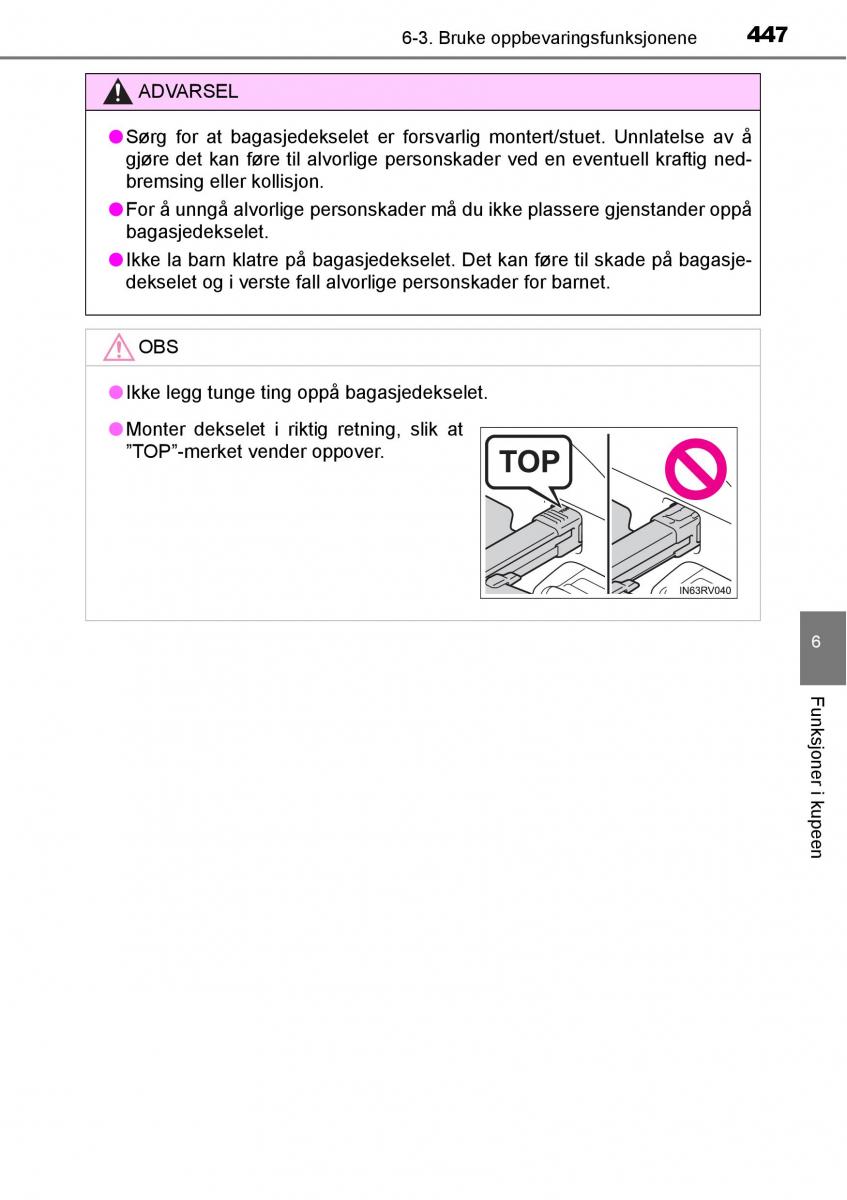 6-3. Bruke oppbevaringsfunksjonene 447

ADVARSEL

●Sørg for at bagasjedekselet er forsvarlig montert/stuet. Unnlatelse av å gjøre det kan føre til alvorlige personskader ved en eventuell kraftig nedbremsing eller kollisjon.

●For å unngå alvorlige personskader må du ikke plassere gjenstander oppå bagasjedekselet.

●Ikke la barn klatre på bagasjedekselet. Det kan føre til skade på bagasjedekselet og i verste fall alvorlige personskader for barnet.

OBS

●Ikke legg tunge ting oppå bagasjedekselet.

●Monter dekselet i riktig retning, slik at ”TOP”-merket vender oppover.

TOP

IN63RV040

6

Funksjoner i kupeen